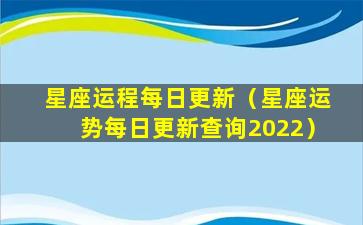 星座运程每日更新（星座运势每日更新查询2022）